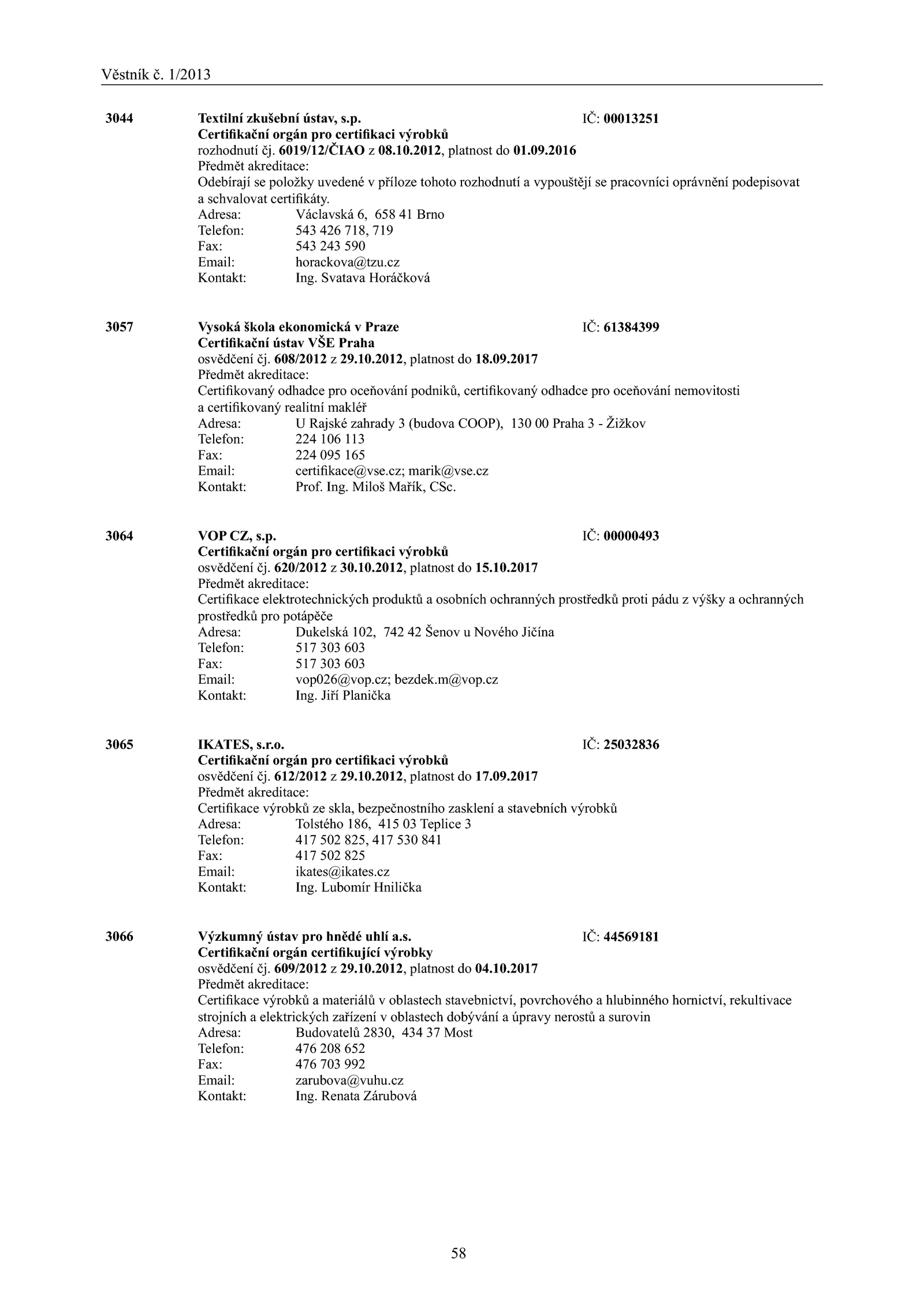 Věstník č. 1/2013

3044 Textilní zkušební ústav, s.p. IČ: 00013251
Certifikační orgán pro certifikaci výrobků
rozhodnutí čj. 6019/12/ČIAO z 08.10.2012, platnost do 01.09.2016
Předmět akreditace:
Odebírají se položky uvedené v příloze tohoto rozhodnutí a vypouštějí se pracovníci oprávnění podepisovat a schvalovat certifikáty.
Adresa: Václavská 6, 658 41 Brno
Telefon: 543 426 718, 719
Fax: 543 243 590
Email: horackova@tzu.cz
Kontakt: Ing. Svatava Horáčková

3057 Vysoká škola ekonomická v Praze IČ: 61384399
Certifikační ústav VŠE Praha
osvědčení čj. 608/2012 z 29.10.2012, platnost do 18.09.2017
Předmět akreditace:
Certifikovaný odhadce pro oceňování podniků, certifikovaný odhadce pro oceňování nemovitosti a certifikovaný realitní makléř
Adresa: U Rajské zahrady 3 (budova COOP), 130 00 Praha 3 - Žižkov
Telefon: 224 106 113
Fax: 224 095 165
Email: certifikace@vse.cz; marik@vse.cz
Kontakt: Prof. Ing. Miloš Mařík, CSc.

3064 VOP CZ, s.p. IČ: 00000493
Certifikační orgán pro certifikaci výrobků
osvědčení čj. 620/2012 z 30.10.2012, platnost do 15.10.2017
Předmět akreditace:
Certifikace elektrotechnických produktů a osobních ochranných prostředků proti pádu z výšky a ochranných prostředků pro potápěče
Adresa: Dukelská 102, 742 42 Šenov u Nového Jičína
Telefon: 517 303 603
Fax: 517 303 603
Email: vop026@vop.cz; bezdek.m@vop.cz
Kontakt: Ing. Jiří Planička

3065 IKATES, s.r.o. IČ: 25032836
Certifikační orgán pro certifikaci výrobků
osvědčení čj. 612/2012 z 29.10.2012, platnost do 17.09.2017
Předmět akreditace:
Certifikace výrobků ze skla, bezpečnostního zasklení a stavebních výrobků
Adresa: Tolstého 186, 415 03 Teplice 3
Telefon: 417 502 825, 417 530 841
Fax: 417 502 825
Email: ikates@ikates.cz
Kontakt: Ing. Lubomír Hnilička

3066 Výzkumný ústav pro hnědé uhlí a.s. IČ: 44569181
Certifikační orgán certifikující výrobky
osvědčení čj. 609/2012 z 29.10.2012, platnost do 04.10.2017
Předmět akreditace:
Certifikace výrobků a materiálů v oblastech stavebnictví, povrchového a hlubinného hornictví, rekultivace strojních a elektrických zařízení v oblastech dobývání a úpravy nerostů a surovin
Adresa: Budovatelů 2830, 434 37 Most
Telefon: 476 208 652
Fax: 476 703 992
Email: zarubova@vuhu.cz
Kontakt: Ing. Renata Zárubová

58